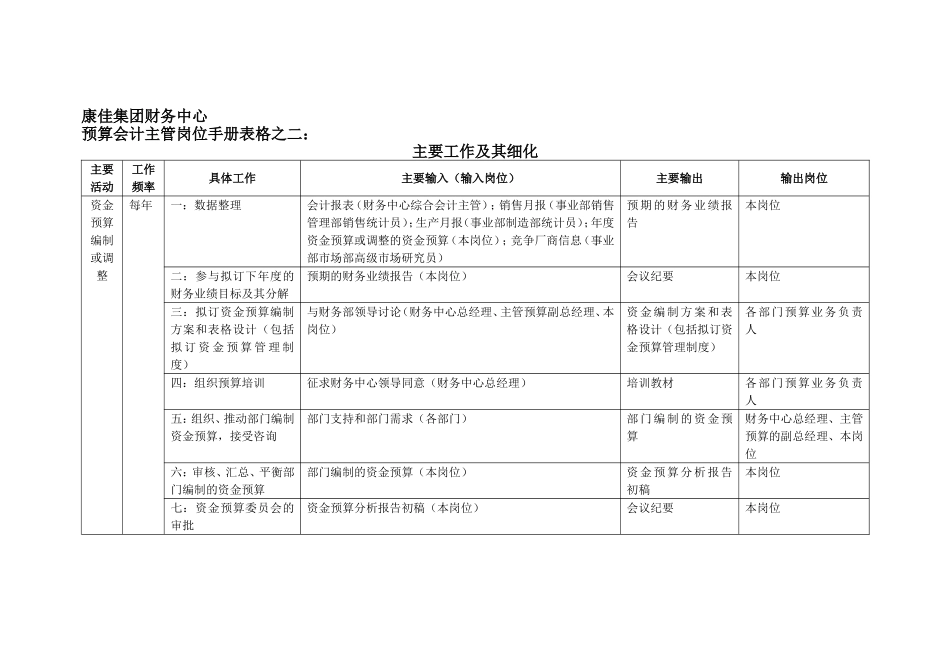 康佳集团财务中心
预算会计主管岗位手册表格之二：

主要工作及其细化

| 主要活动 | 工作频率 | 具体工作 | 主要输入（输入岗位） | 主要输出 | 输出岗位 |
|---|---|---|---|---|---|
| 资金预算编制或调整 | 每年 | 一：数据整理 | 会计报表（财务中心综合会计主管）；销售月报（事业部销售管理部销售统计员）；生产月报（事业部制造部统计员）；年度资金预算或调整的资金预算（本岗位）；竞争厂商信息（事业部市场部高级市场研究员） | 预期的财务业绩报告 | 本岗位 |
| | | 二：参与拟订下年度的财务业绩目标及其分解 | 预期的财务业绩报告（本岗位） | 会议纪要 | 本岗位 |
| | | 三：拟订资金预算编制方案和表格设计（包括拟订资金预算管理制度） | 与财务部领导讨论（财务中心总经理、主管预算副总经理、本岗位） | 资金编制方案和表格设计（包括拟订资金预算管理制度） | 各部门预算业务负责人 |
| | | 四：组织预算培训 | 征求财务中心领导同意（财务中心总经理） | 培训教材 | 各部门预算业务负责人 |
| | | 五：组织、推动部门编制资金预算，接受咨询 | 部门支持和部门需求（各部门） | 部门编制的资金预算 | 财务中心总经理、主管预算的副总经理、本岗位 |
| | | 六：审核、汇总、平衡部门编制的资金预算 | 部门编制的资金预算（本岗位） | 资金预算分析报告初稿 | 本岗位 |
| | | 七：资金预算委员会的审批 | 资金预算分析报告初稿（本岗位） | 会议纪要 | 本岗位 |